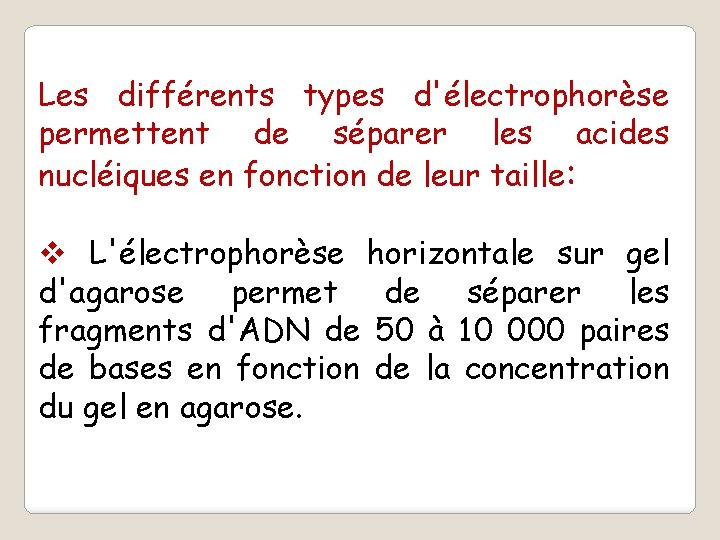 Les différents types d'électrophorèse permettent de séparer les acides nucléiques en fonction de leur taille:

❖ L'électrophorèse horizontale sur gel d'agarose permet de séparer les fragments d'ADN de 50 à 10 000 paires de bases en fonction de la concentration du gel en agarose.